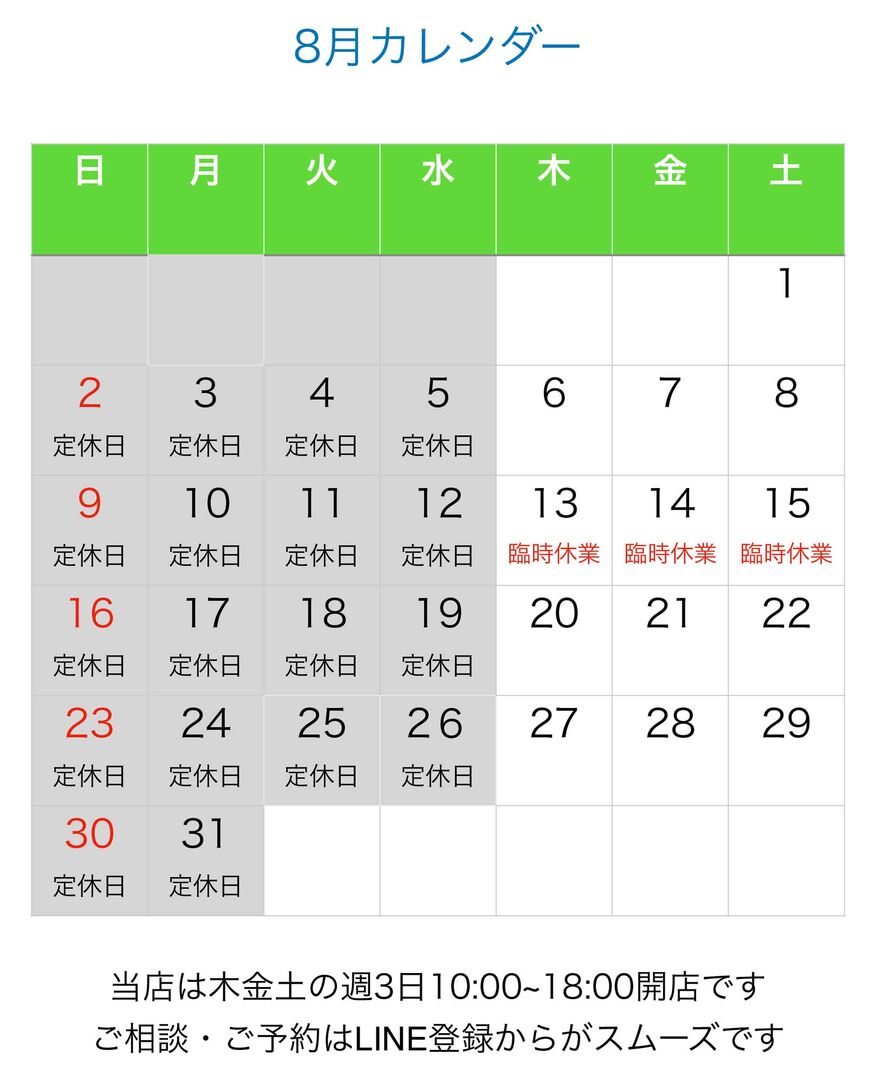 8月カレンダー

| 日 | 月 | 火 | 水 | 木 | 金 | 土 |
|---|---|---|---|---|---|---|
| | | | | | | 1 |
| 2 定休日 | 3 定休日 | 4 定休日 | 5 定休日 | 6 | 7 | 8 |
| 9 定休日 | 10 定休日 | 11 定休日 | 12 定休日 | 13 臨時休業 | 14 臨時休業 | 15 臨時休業 |
| 16 定休日 | 17 定休日 | 18 定休日 | 19 定休日 | 20 | 21 | 22 |
| 23 定休日 | 24 定休日 | 25 定休日 | 26 定休日 | 27 | 28 | 29 |
| 30 定休日 | 31 定休日 | | | | | |

当店は木金土の週3日10:00~18:00開店です
ご相談・ご予約はLINE登録からがスムーズです